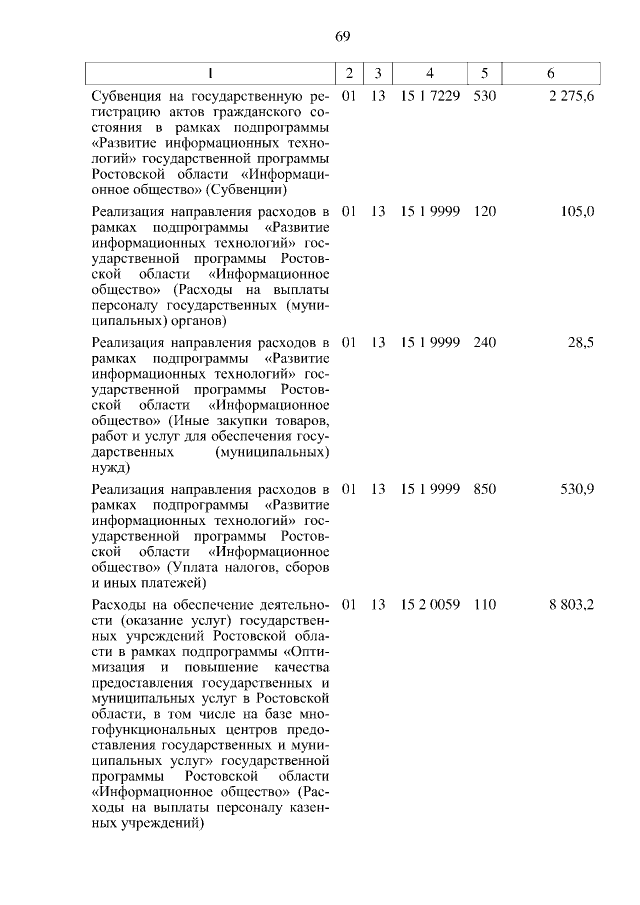 69

| 1 | 2 | 3 | 4 | 5 | 6 |
|---|---|---|---|---|---|
| Субвенция на государственную регистрацию актов гражданского состояния в рамках подпрограммы «Развитие информационных технологий» государственной программы Ростовской области «Информационное общество» (Субвенции) | 01 | 13 | 15 1 7229 | 530 | 2 275,6 |
| Реализация направления расходов в рамках подпрограммы «Развитие информационных технологий» государственной программы Ростовской области «Информационное общество» (Расходы на выплаты персоналу государственных (муниципальных) органов) | 01 | 13 | 15 1 9999 | 120 | 105,0 |
| Реализация направления расходов в рамках подпрограммы «Развитие информационных технологий» государственной программы Ростовской области «Информационное общество» (Иные закупки товаров, работ и услуг для обеспечения государственных (муниципальных) нужд) | 01 | 13 | 15 1 9999 | 240 | 28,5 |
| Реализация направления расходов в рамках подпрограммы «Развитие информационных технологий» государственной программы Ростовской области «Информационное общество» (Уплата налогов, сборов и иных платежей) | 01 | 13 | 15 1 9999 | 850 | 530,9 |
| Расходы на обеспечение деятельности (оказание услуг) государственных учреждений Ростовской области в рамках подпрограммы «Оптимизация и повышение качества предоставления государственных и муниципальных услуг в Ростовской области, в том числе на базе многофункциональных центров предоставления государственных и муниципальных услуг» государственной программы Ростовской области «Информационное общество» (Расходы на выплаты персоналу казенных учреждений) | 01 | 13 | 15 2 0059 | 110 | 8 803,2 |